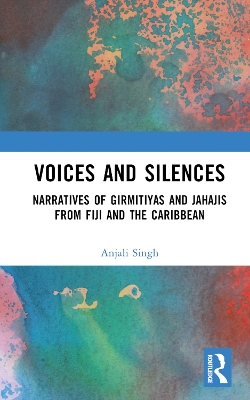 VOICES AND SILENCES

NARRATIVES OF GIRMITIYAS AND JAHAJIS FROM FIJI AND THE CARIBBEAN

Anjali Singh

ROUTLEDGE